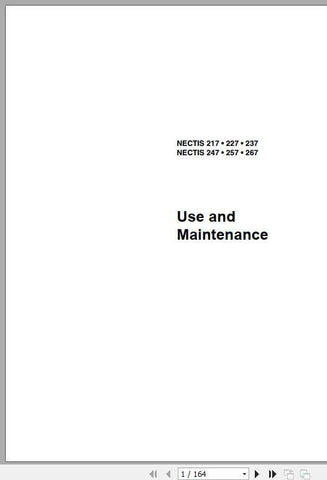 NECTIS 217 • 227 • 237
NECTIS 247 • 257 • 267

Use and Maintenance

1 / 164